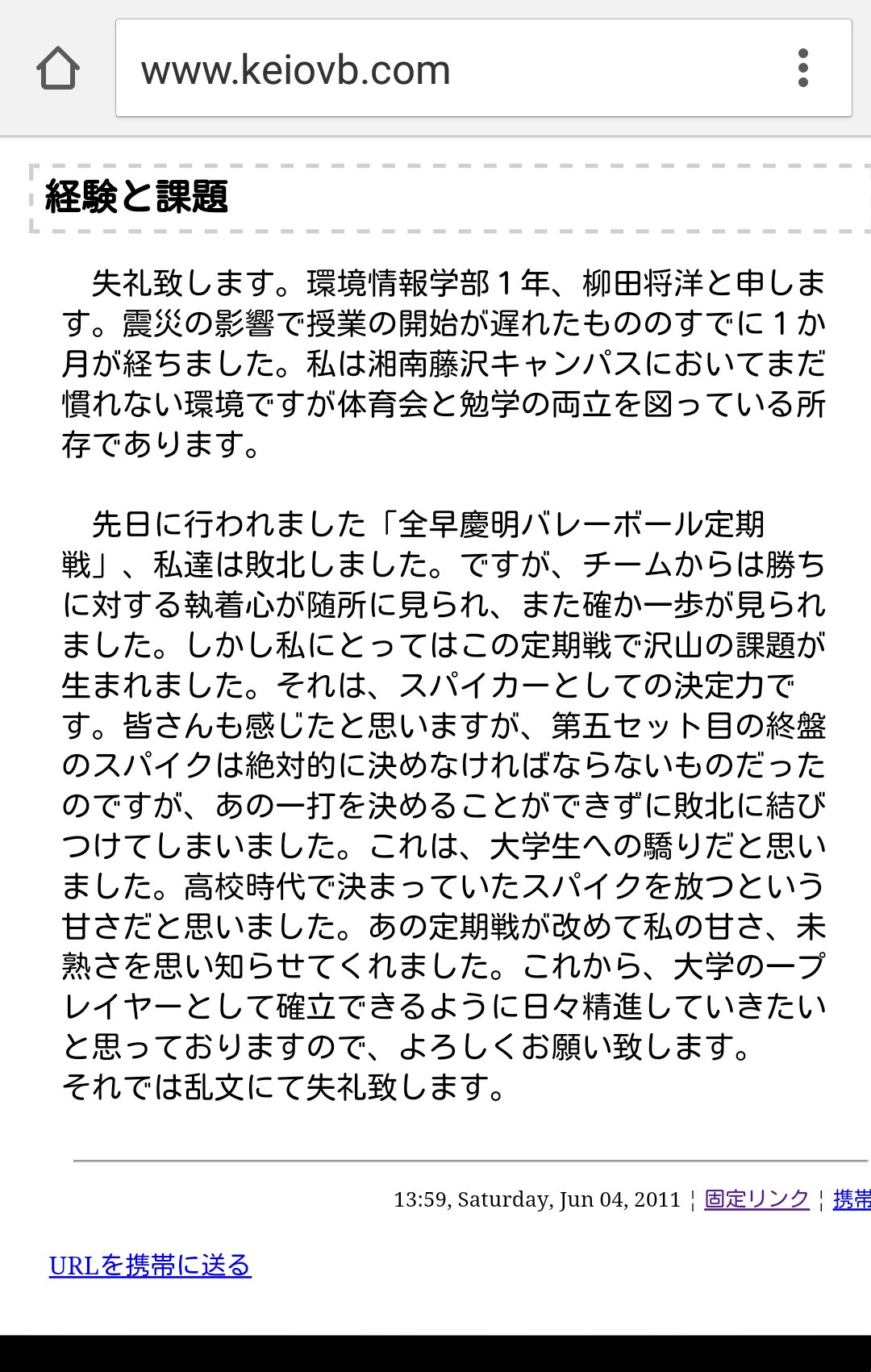 www.keiovb.com

経験と課題

失礼致します。環境情報学部１年、柳田将洋と申します。震災の影響で授業の開始が遅れたもののすでに１か月が経ちました。私は湘南藤沢キャンパスにおいてまだ慣れない環境ですが体育会と勉学の両立を図っている所存であります。

先日に行われました「全早慶明バレーボール定期戦」、私達は敗北しました。ですが、チームからは勝ちに対する執着心が随所に見られ、また確か一歩が見られました。しかし私にとってはこの定期戦で沢山の課題が生まれました。それは、スパイカーとしての決定力です。皆さんも感じたと思いますが、第五セット目の終盤のスパイクは絶対的に決めなければならないものだったのですが、あの一打を決めることができずに敗北に結びつけてしまいました。これは、大学生への驕りだと思いました。高校時代で決まっていたスパイクを放つという甘さだと思いました。あの定期戦が改めて私の甘さ、未熟さを思い知らせてくれました。これから、大学の一プレイヤーとして確立できるように日々精進していきたいと思っておりますので、よろしくお願い致します。
それでは乱文にて失礼致します。

13:59, Saturday, Jun 04, 2011 ¦ 固定リンク ¦ 携帯

URLを携帯に送る